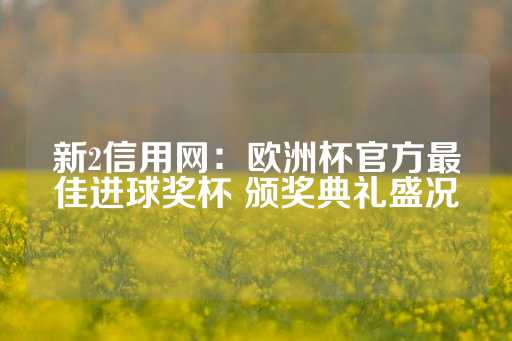 新2信用网：欧洲杯官方最佳进球奖杯 颁奖典礼盛况